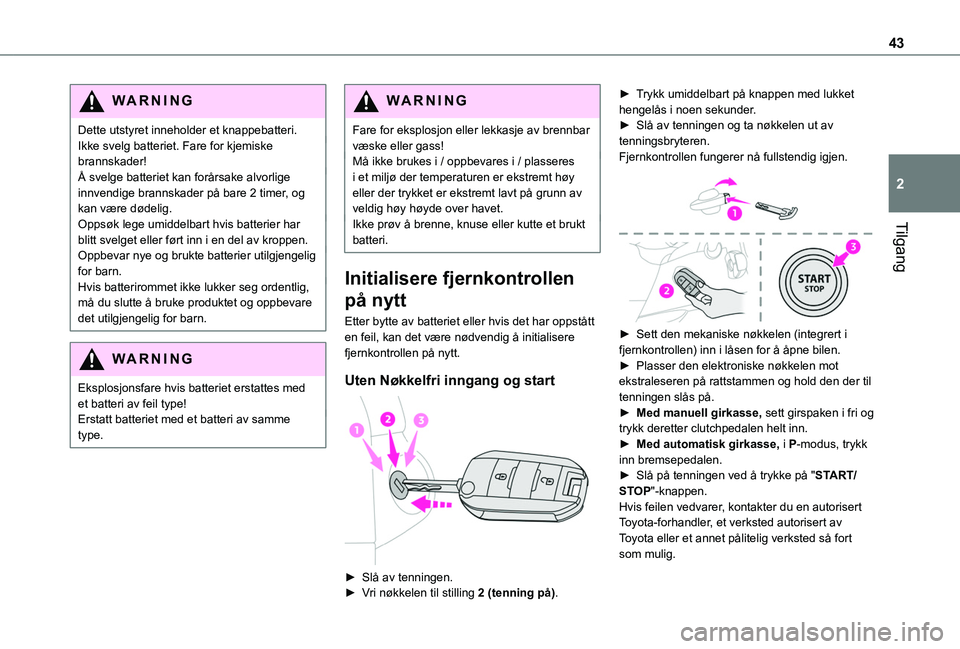 43

2

Tilgang

WARNING

Dette utstyret inneholder et knappebatteri. Ikke svelg batteriet. Fare for kjemiske brannskader!
Å svelge batteriet kan forårsake alvorlige innvendige brannskader på bare 2 timer, og kan være dødelig.
Oppsøk lege umiddelbart hvis batterier har blitt svelget eller ført inn i en del av kroppen.
Oppbevar nye og brukte batterier utilgjengelig for barn.
Hvis batterirommet ikke lukker seg ordentlig, må du slutte å bruke produktet og oppbevare det utilgjengelig for barn.

WARNING

Eksplosjonsfare hvis batteriet erstattes med et batteri av feil type!
Erstatt batteriet med et batteri av samme type.

WARNING

Fare for eksplosjon eller lekkasje av brennbar væske eller gass!
Må ikke brukes i / oppbevares i / plasseres i et miljø der temperaturen er ekstremt høy eller der trykket er ekstremt lavt på grunn av veldig høy høyde over havet.
Ikke prøv å brenne, knuse eller kutte et brukt batteri.

Initialisere fjernkontrollen på nytt

Etter bytte av batteriet eller hvis det har oppstått en feil, kan det være nødvendig å initialisere fjernkontrollen på nytt.

Uten Nøkkelfri inngang og start

1 2 3

► Slå av tenningen.
► Vri nøkkelen til stilling 2 (tenning på).

► Trykk umiddelbart på knappen med lukket hengelås i noen sekunder.
► Slå av tenningen og ta nøkkelen ut av tenningsbryteren.
Fjernkontrollen fungerer nå fullstendig igjen.

1

2 3

START STOP

► Sett den mekaniske nøkkelen (integrert i fjernkontrollen) inn i låsen for å åpne bilen.
► Plasser den elektroniske nøkkelen mot ekstraleseren på rattstammen og hold den der til tenningen slås på.
► Med manuell girkasse, sett girspaken i fri og trykk deretter clutchpedalen helt inn.
► Med automatisk girkasse, i P-modus, trykk inn bremsepedalen.
► Slå på tenningen ved å trykke på "START/STOP"-knappen.
Hvis feilen vedvarer, kontakter du en autorisert Toyota-forhandler, et verksted autorisert av Toyota eller et annet pålitelig verksted så fort som mulig.

carmanualsonline.info